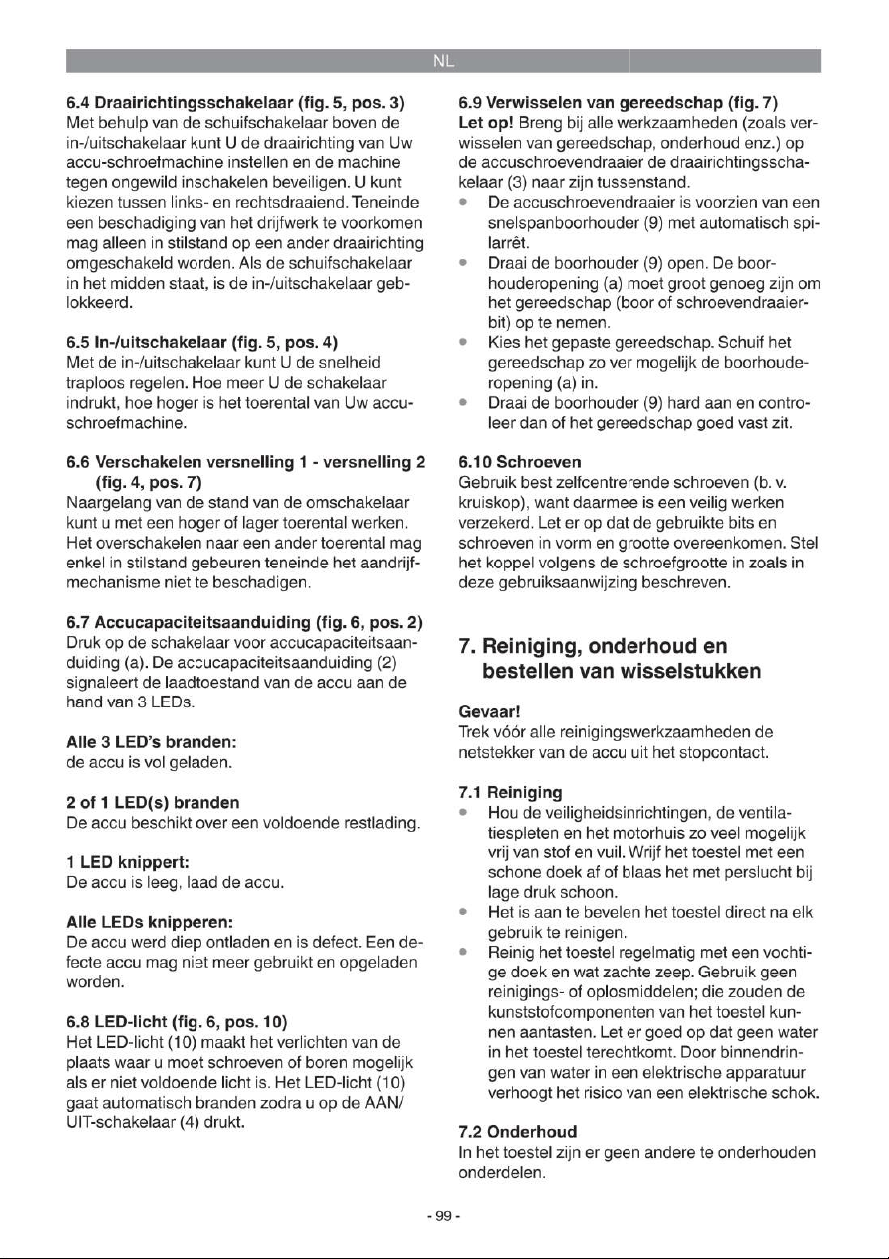 NL

6.4 Draairichtingsschakelaar (fig. 5, pos. 3)
Met behulp van de schuifschakelaar boven de in-/uitschakelaar kunt U de draairichting van Uw accu-schroefmachine instellen en de machine tegen ongewild inschakelen beveiligen. U kunt kiezen tussen links- en rechtsdraaiend. Teneinde een beschadiging van het drijfwerk te voorkomen mag alleen in stilstand op een ander draairichting omgeschakeld worden. Als de schuifschakelaar in het midden staat, is de in-/uitschakelaar geblokkeerd.

6.5 In-/uitschakelaar (fig. 5, pos. 4)
Met de in-/uitschakelaar kunt U de snelheid traploos regelen. Hoe meer U de schakelaar indrukt, hoe hoger is het toerental van Uw accu-schroefmachine.

6.6 Verschakelen versnelling 1 - versnelling 2 (fig. 4, pos. 7)
Naargelang van de stand van de omschakelaar kunt u met een hoger of lager toerental werken. Het overschakelen naar een ander toerental mag enkel in stilstand gebeuren teneinde het aandrijfmechanisme niet te beschadigen.

6.7 Accucapaciteitsaanduiding (fig. 6, pos. 2)
Druk op de schakelaar voor accucapaciteitsaanduiding (a). De accucapaciteitsaanduiding (2) signaleert de laadtoestand van de accu aan de hand van 3 LEDs.

Alle 3 LED's branden:
de accu is vol geladen.

2 of 1 LED(s) branden
De accu beschikt over een voldoende restlading.

1 LED knippert:
De accu is leeg, laad de accu.

Alle LEDs knipperen:
De accu werd diep ontladen en is defect. Een defecte accu mag niet meer gebruikt en opgeladen worden.

6.8 LED-licht (fig. 6, pos. 10)
Het LED-licht (10) maakt het verlichten van de plaats waar u moet schroeven of boren mogelijk als er niet voldoende licht is. Het LED-licht (10) gaat automatisch branden zodra u op de AAN/UIT-schakelaar (4) drukt.

6.9 Verwisselen van gereedschap (fig. 7)
Let op! Breng bij alle werkzaamheden (zoals verwisselen van gereedschap, onderhoud enz.) op de accuschroevendraaier de draairichtingsschakelaar (3) naar zijn tussenstand.
• De accuschroevendraaier is voorzien van een snelspanboorhouder (9) met automatisch spilarrêt.
• Draai de boorhouder (9) open. De boorhouderopening (a) moet groot genoeg zijn om het gereedschap (boor of schroevendraaierbit) op te nemen.
• Kies het gepaste gereedschap. Schuif het gereedschap zo ver mogelijk de boorhouderopening (a) in.
• Draai de boorhouder (9) hard aan en controleer dan of het gereedschap goed vast zit.

6.10 Schroeven
Gebruik best zelfcentrerende schroeven (b. v. kruiskop), want daarmee is een veilig werken verzekerd. Let er op dat de gebruikte bits en schroeven in vorm en grootte overeenkomen. Stel het koppel volgens de schroefgrootte in zoals in deze gebruiksaanwijzing beschreven.

7. Reiniging, onderhoud en bestellen van wisselstukken

Gevaar!
Trek vóór alle reinigingswerkzaamheden de netstekker van de accu uit het stopcontact.

7.1 Reiniging
• Hou de veiligheidsinrichtingen, de ventilatiespleten en het motorhuis zo veel mogelijk vrij van stof en vuil. Wrijf het toestel met een schone doek af of blaas het met perslucht bij lage druk schoon.
• Het is aan te bevelen het toestel direct na elk gebruik te reinigen.
• Reinig het toestel regelmatig met een vochtige doek en wat zachte zeep. Gebruik geen reinigings- of oplosmiddelen; die zouden de kunststofcomponenten van het toestel kunnen aantasten. Let er goed op dat geen water in het toestel terechtkomt. Door binnendringen van water in een elektrische apparatuur verhoogt het risico van een elektrische schok.

7.2 Onderhoud
In het toestel zijn er geen andere te onderhouden onderdelen.

- 99 -